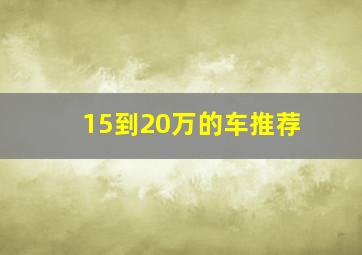 15到20万的车推荐